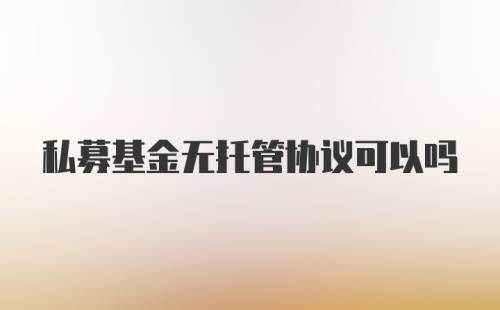 私募基金无托管协议可以吗